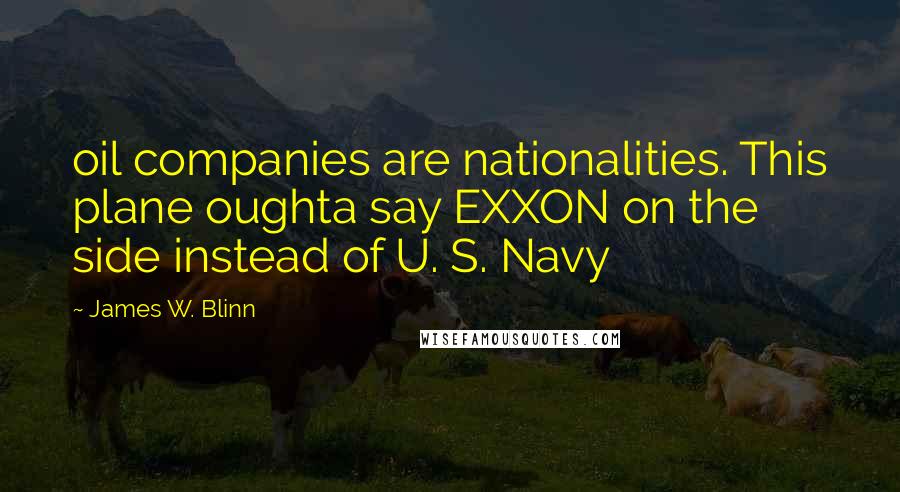 oil companies are nationalities. This plane oughta say EXXON on the side instead of U. S. Navy

~ James W. Blinn

WISEFAMOUSQUOTES.COM